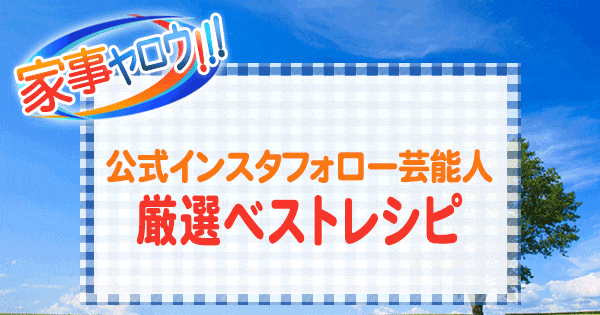 家事ヤロウ!!!

公式インスタフォロー芸能人
厳選ベストレシピ